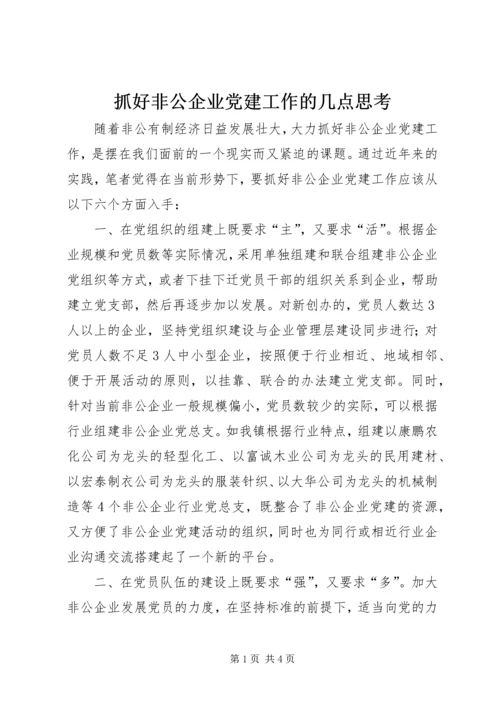 抓好非公企业党建工作的几点思考

随着非公有制经济日益发展壮大，大力抓好非公企业党建工作，是摆在我们面前的一个现实而又紧迫的课题。通过近年来的实践，笔者觉得在当前形势下，要抓好非公企业党建工作应该从以下六个方面入手：

一、在党组织的组建上既要求“主”，又要求“活”。根据企业规模和党员数等实际情况，采用单独组建和联合组建非公企业党组织等方式，或者下挂下迁党员干部的组织关系到企业，帮助建立党支部，然后再逐步加以发展。对新创办的，党员人数达3人以上的企业，坚持党组织建设与企业管理层建设同步进行；对党员人数不足3人中小型企业，按照便于行业相近、地域相邻、便于开展活动的原则，以挂靠、联合的办法建立党支部。同时，针对当前非公企业一般规模偏小，党员数较少的实际，可以根据行业组建非公企业党总支。如我镇根据行业特点，组建以康鹏农化公司为龙头的轻型化工、以富诚木业公司为龙头的民用建材、以宏泰制衣公司为龙头的服装针织、以大华公司为龙头的机械制造等4个非公企业行业党总支，既整合了非公企业党建的资源，又方便了非公企业党建活动的组织，同时也为同行或相近行业企业沟通交流搭建起了一个新的平台。

二、在党员队伍的建设上既要求“强”，又要求“多”。加大非公企业发展党员的力度，在坚持标准的前提下，适当向党的力

第1页 共4页